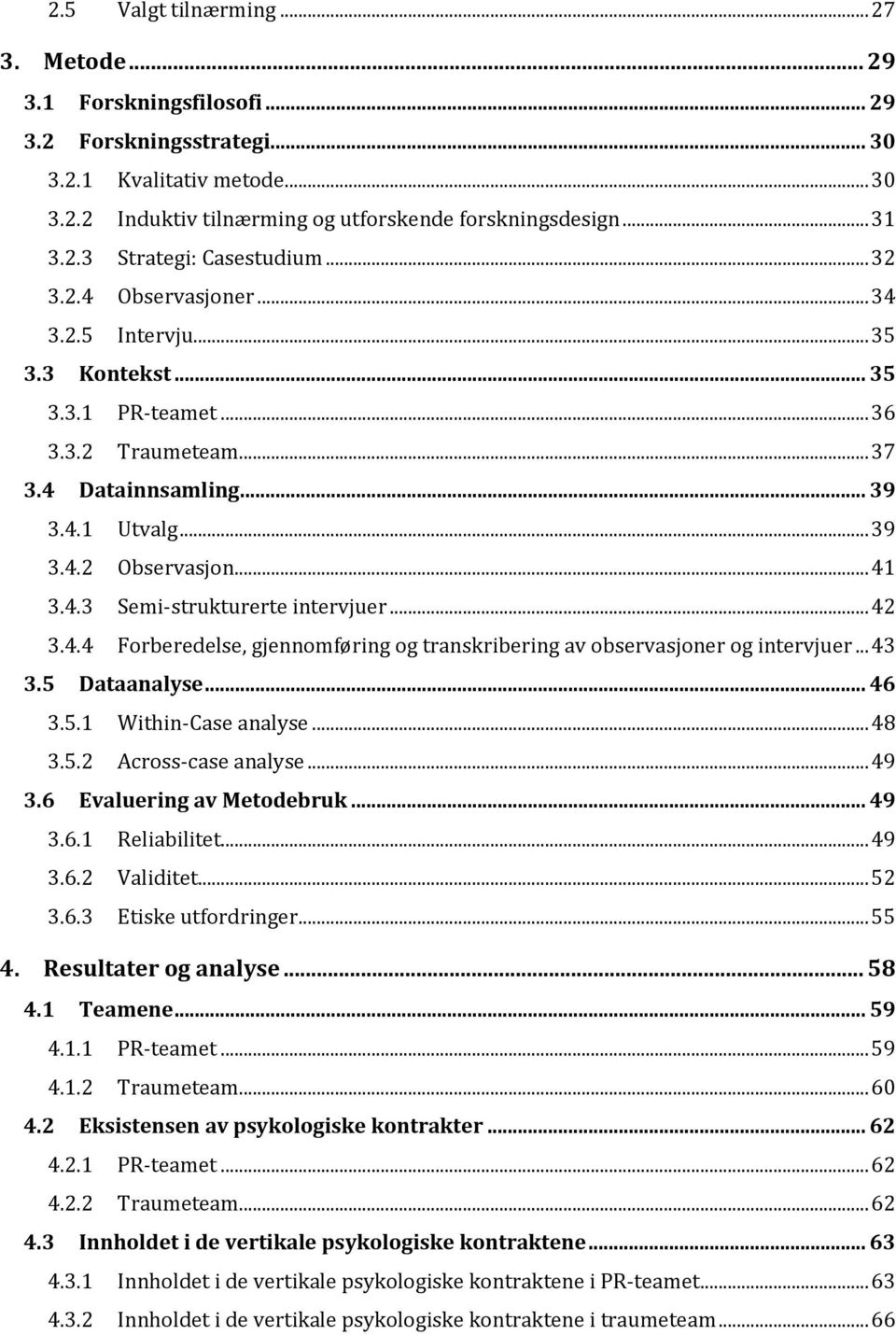 2.5 Valgt tilnærming ... 27

3. Metode ... 29

3.1 Forskningsfilosofi ... 29

3.2 Forskningsstrategi ... 30

3.2.1 Kvalitativ metode ... 30

3.2.2 Induktiv tilnærming og utforskende forskningsdesign ... 31

3.2.3 Strategi: Casestudium ... 32

3.2.4 Observasjoner ... 34

3.2.5 Intervju ... 35

3.3 Kontekst ... 35

3.3.1 PR-teamet ... 36

3.3.2 Traumeteam ... 37

3.4 Datainnsamling ... 39

3.4.1 Utvalg ... 39

3.4.2 Observasjon ... 41

3.4.3 Semi-strukturerte intervjuer ... 42

3.4.4 Forberedelse, gjennomføring og transkribering av observasjoner og intervjuer ... 43

3.5 Dataanalyse ... 46

3.5.1 Within-Case analyse ... 48

3.5.2 Across-case analyse ... 49

3.6 Evaluering av Metodebruk ... 49

3.6.1 Reliabilitet ... 49

3.6.2 Validitet ... 52

3.6.3 Etiske utfordringer ... 55

4. Resultater og analyse ... 58

4.1 Teamene ... 59

4.1.1 PR-teamet ... 59

4.1.2 Traumeteam ... 60

4.2 Eksistensen av psykologiske kontrakter ... 62

4.2.1 PR-teamet ... 62

4.2.2 Traumeteam ... 62

4.3 Innholdet i de vertikale psykologiske kontraktene ... 63

4.3.1 Innholdet i de vertikale psykologiske kontraktene i PR-teamet ... 63

4.3.2 Innholdet i de vertikale psykologiske kontraktene i traumeteam ... 66